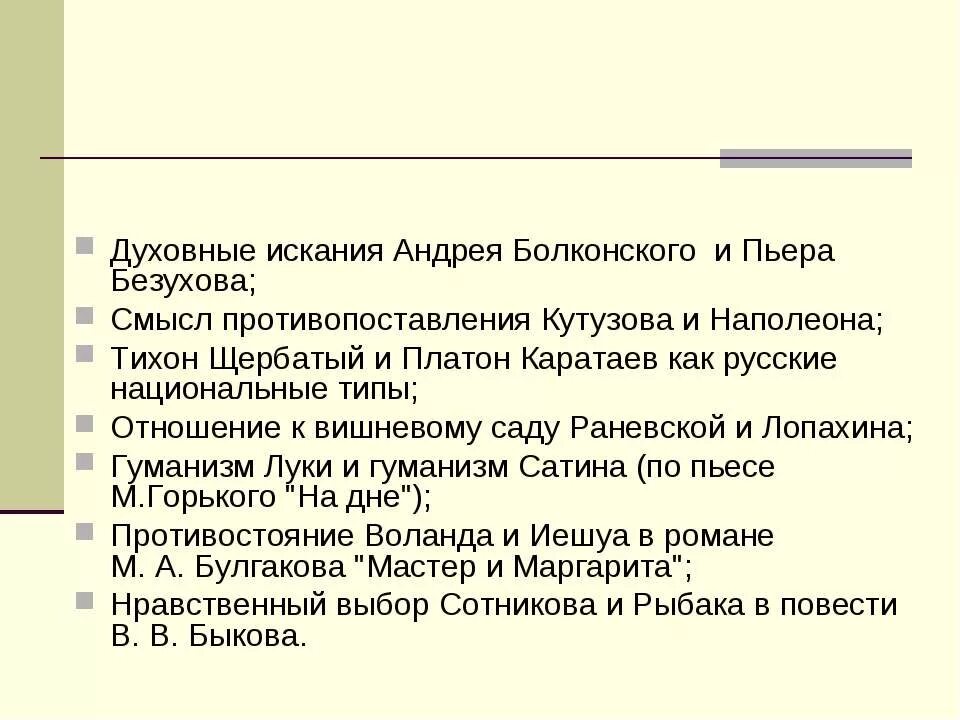 Духовные искания Андрея Болконского  и Пьера Безухова;

Смысл противопоставления Кутузова и Наполеона;

Тихон Щербатый и Платон Каратаев как русские национальные типы;

Отношение к вишневому саду Раневской и Лопахина;

Гуманизм Луки и гуманизм Сатина (по пьесе М.Горького "На дне");

Противостояние Воланда и Иешуа в романе М. А. Булгакова "Мастер и Маргарита";

Нравственный выбор Сотникова и Рыбака в повести В. В. Быкова.